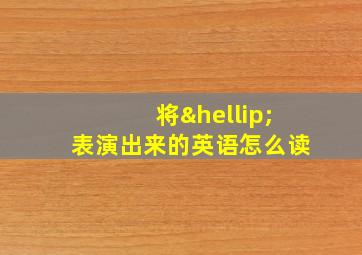 将&hellip;
表演出来的英语怎么读